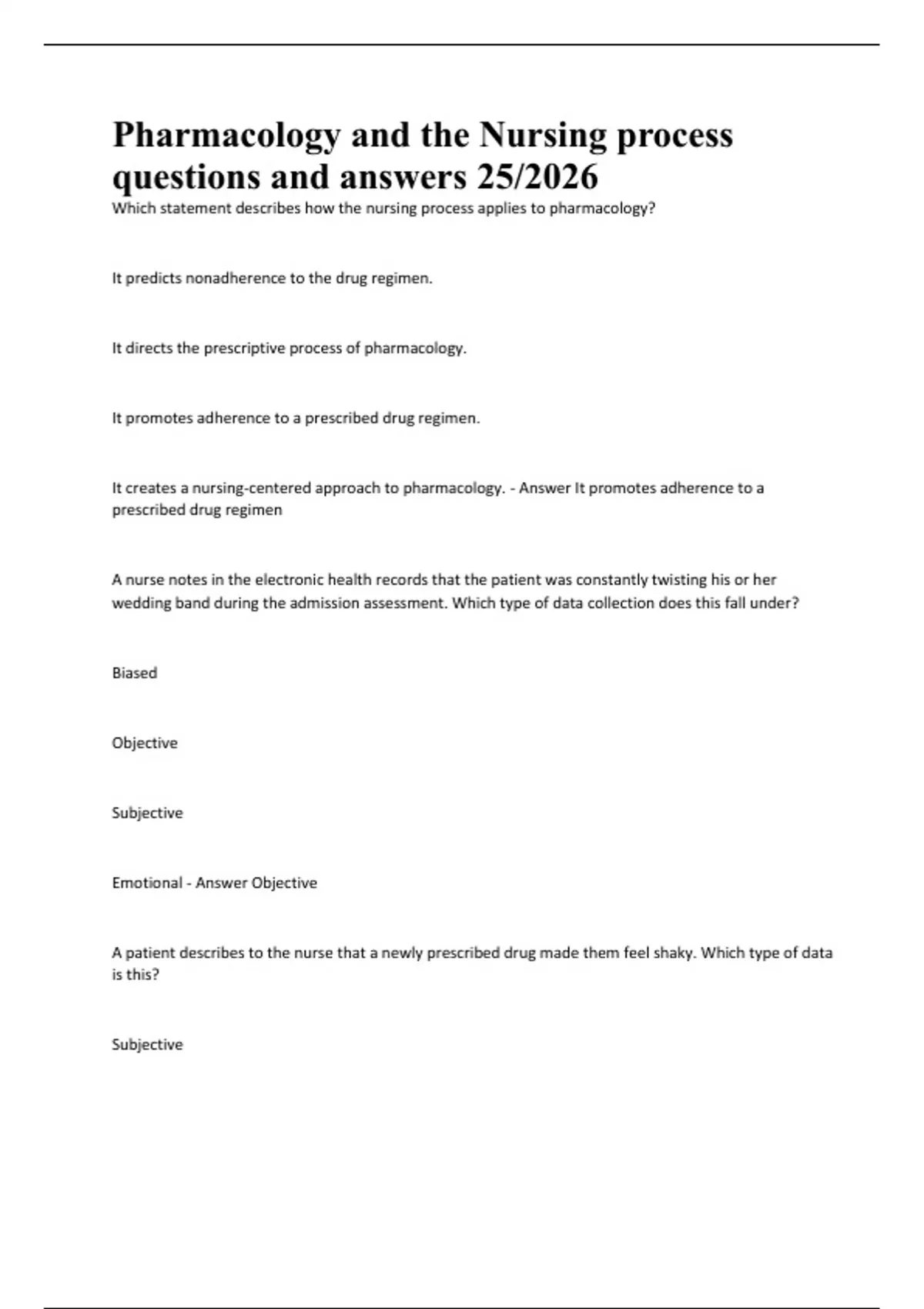 Pharmacology and the Nursing process questions and answers 25/2026

Which statement describes how the nursing process applies to pharmacology?

It predicts nonadherence to the drug regimen.

It directs the prescriptive process of pharmacology.

It promotes adherence to a prescribed drug regimen.

It creates a nursing-centered approach to pharmacology. - Answer It promotes adherence to a prescribed drug regimen

A nurse notes in the electronic health records that the patient was constantly twisting his or her wedding band during the admission assessment. Which type of data collection does this fall under?

Biased

Objective

Subjective

Emotional - Answer Objective

A patient describes to the nurse that a newly prescribed drug made them feel shaky. Which type of data is this?

Subjective